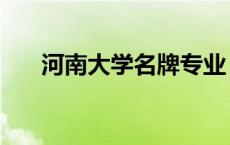 河南大学名牌专业